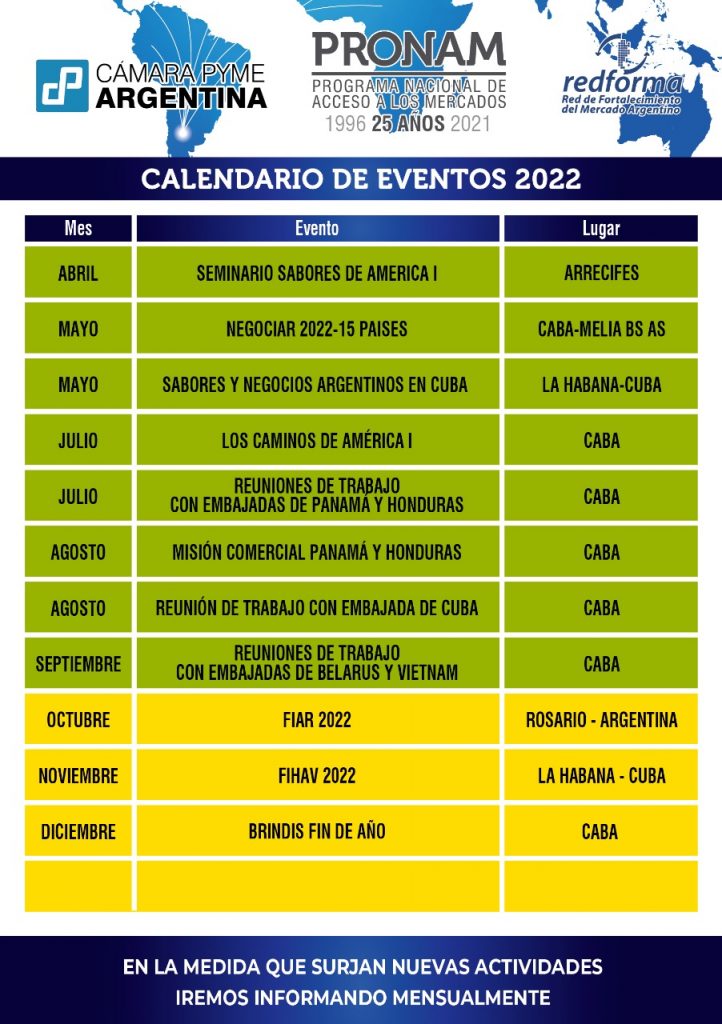 CÁMARA PYME ARGENTINA

PRONAM
PROGRAMA NACIONAL DE ACCESO A LOS MERCADOS
1996 25 AÑOS 2021

redforma
Red de Fortalecimiento del Mercado Argentino

CALENDARIO DE EVENTOS 2022

| Mes | Evento | Lugar |
|---|---|---|
| ABRIL | SEMINARIO SABORES DE AMERICA I | ARRECIFES |
| MAYO | NEGOCIAR 2022-15 PAISES | CABA-MELIA BS AS |
| MAYO | SABORES Y NEGOCIOS ARGENTINOS EN CUBA | LA HABANA-CUBA |
| JULIO | LOS CAMINOS DE AMÉRICA I | CABA |
| JULIO | REUNIONES DE TRABAJO CON EMBAJADAS DE PANAMÁ Y HONDURAS | CABA |
| AGOSTO | MISIÓN COMERCIAL PANAMÁ Y HONDURAS | CABA |
| AGOSTO | REUNIÓN DE TRABAJO CON EMBAJADA DE CUBA | CABA |
| SEPTIEMBRE | REUNIONES DE TRABAJO CON EMBAJADAS DE BELARUS Y VIETNAM | CABA |
| OCTUBRE | FIAR 2022 | ROSARIO - ARGENTINA |
| NOVIEMBRE | FIHAV 2022 | LA HABANA - CUBA |
| DICIEMBRE | BRINDIS FIN DE AÑO | CABA |
| | | |

EN LA MEDIDA QUE SURJAN NUEVAS ACTIVIDADES IREMOS INFORMANDO MENSUALMENTE